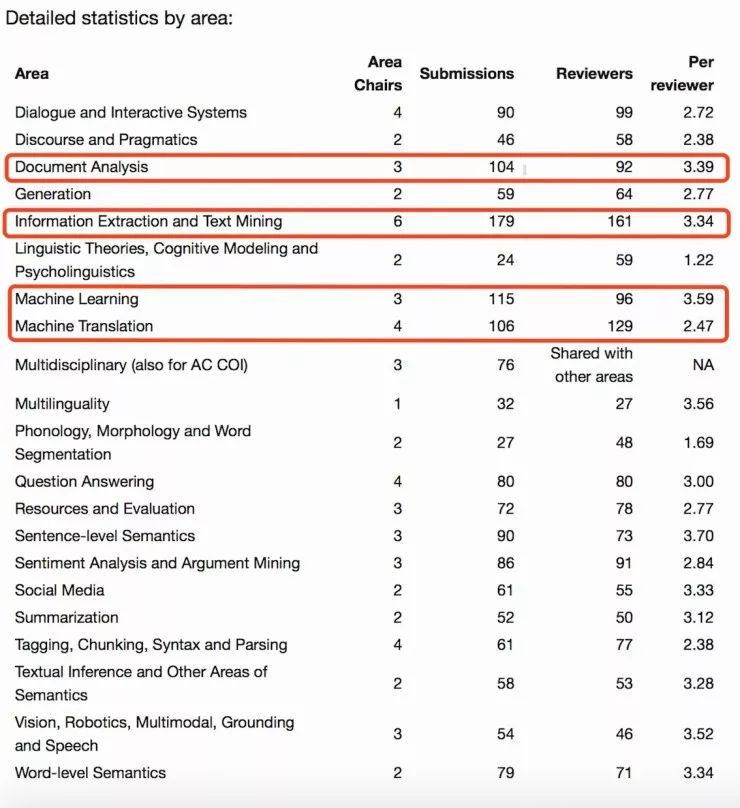 Detailed statistics by area:

| Area | Area Chairs | Submissions | Reviewers | Per reviewer |
|---|---|---|---|---|
| Dialogue and Interactive Systems | 4 | 90 | 99 | 2.72 |
| Discourse and Pragmatics | 2 | 46 | 58 | 2.38 |
| Document Analysis | 3 | 104 | 92 | 3.39 |
| Generation | 2 | 59 | 64 | 2.77 |
| Information Extraction and Text Mining | 6 | 179 | 161 | 3.34 |
| Linguistic Theories, Cognitive Modeling and Psycholinguistics | 2 | 24 | 59 | 1.22 |
| Machine Learning | 3 | 115 | 96 | 3.59 |
| Machine Translation | 4 | 106 | 129 | 2.47 |
| Multidisciplinary (also for AC COI) | 3 | 76 | Shared with other areas | NA |
| Multilinguality | 1 | 32 | 27 | 3.56 |
| Phonology, Morphology and Word Segmentation | 2 | 27 | 48 | 1.69 |
| Question Answering | 4 | 80 | 80 | 3.00 |
| Resources and Evaluation | 3 | 72 | 78 | 2.77 |
| Sentence-level Semantics | 3 | 90 | 73 | 3.70 |
| Sentiment Analysis and Argument Mining | 3 | 86 | 91 | 2.84 |
| Social Media | 2 | 61 | 55 | 3.33 |
| Summarization | 2 | 52 | 50 | 3.12 |
| Tagging, Chunking, Syntax and Parsing | 4 | 61 | 77 | 2.38 |
| Textual Inference and Other Areas of Semantics | 2 | 58 | 53 | 3.28 |
| Vision, Robotics, Multimodal, Grounding and Speech | 3 | 54 | 46 | 3.52 |
| Word-level Semantics | 2 | 79 | 71 | 3.34 |